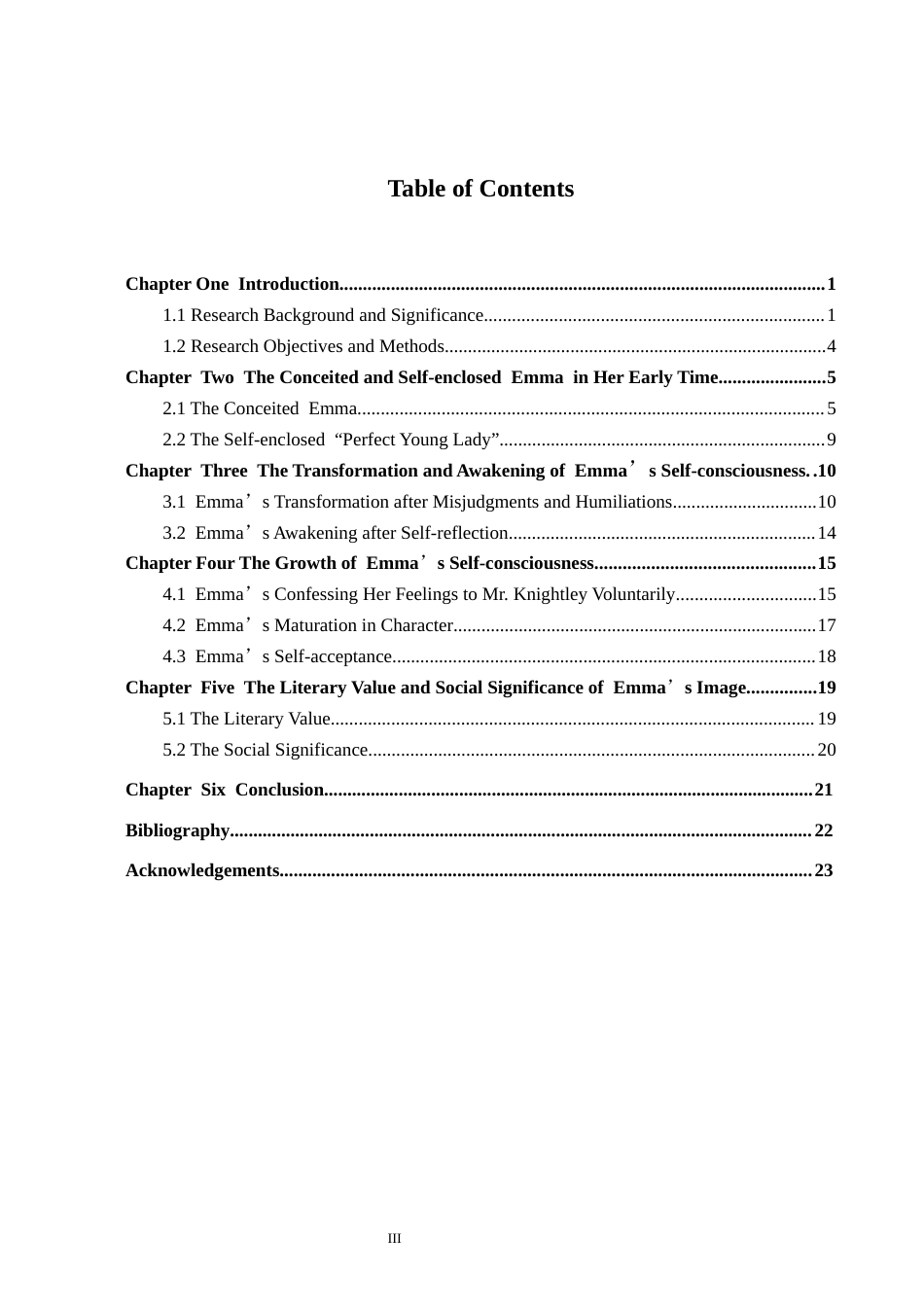 Table of Contents

Chapter One Introduction 1

1.1 Research Background and Significance 1

1.2 Research Objectives and Methods 4

Chapter Two The Conceited and Self-enclosed Emma in Her Early Time 5

2.1 The Conceited Emma 5

2.2 The Self-enclosed "Perfect Young Lady" 9

Chapter Three The Transformation and Awakening of Emma's Self-consciousness 10

3.1 Emma's Transformation after Misjudgments and Humiliations 10

3.2 Emma's Awakening after Self-reflection 14

Chapter Four The Growth of Emma's Self-consciousness 15

4.1 Emma's Confessing Her Feelings to Mr. Knightley Voluntarily 15

4.2 Emma's Maturation in Character 17

4.3 Emma's Self-acceptance 18

Chapter Five The Literary Value and Social Significance of Emma's Image 19

5.1 The Literary Value 19

5.2 The Social Significance 20

Chapter Six Conclusion 21

Bibliography 22

Acknowledgements 23

III